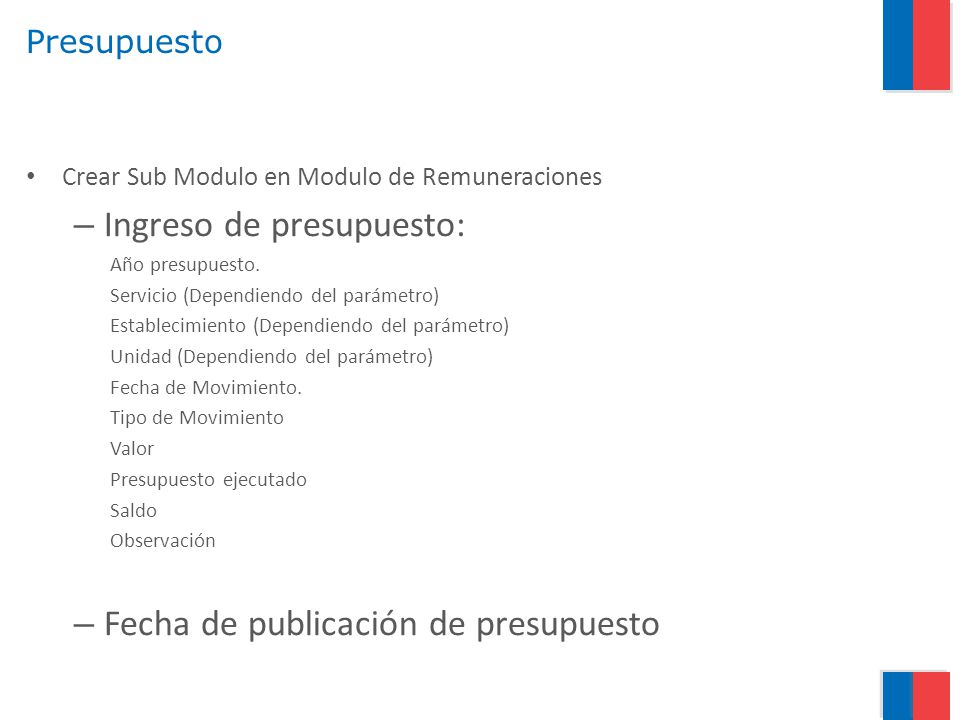 Presupuesto

• Crear Sub Modulo en Modulo de Remuneraciones

– Ingreso de presupuesto:

Año presupuesto.
Servicio (Dependiendo del parámetro)
Establecimiento (Dependiendo del parámetro)
Unidad (Dependiendo del parámetro)
Fecha de Movimiento.
Tipo de Movimiento
Valor
Presupuesto ejecutado
Saldo
Observación

– Fecha de publicación de presupuesto